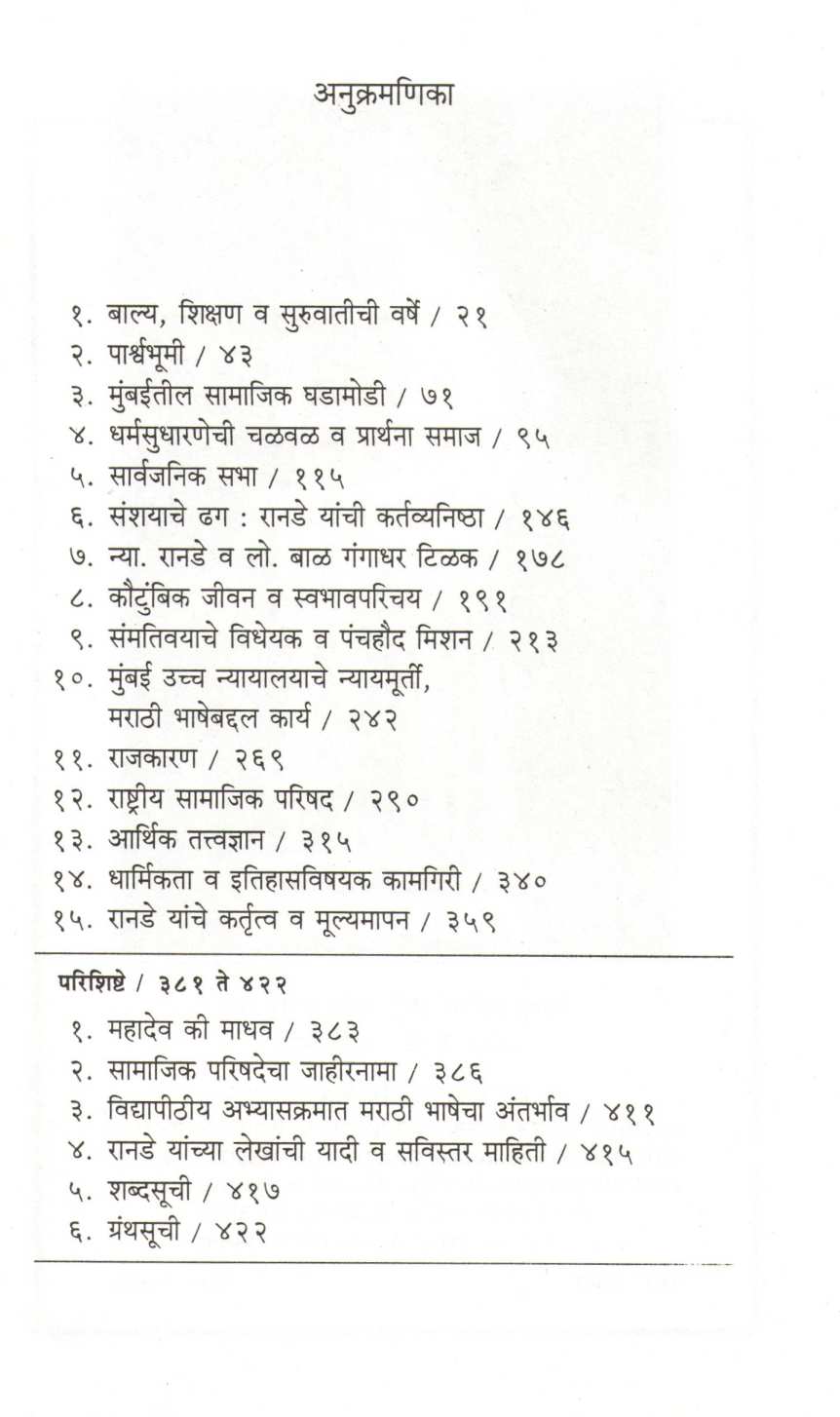 अनुक्रमणिका

१. बाल्य, शिक्षण व सुरुवातीची वर्षे / २१
२. पार्श्वभूमी / ४३
३. मुंबईतील सामाजिक घडामोडी / ७१
४. धर्मसुधारणेची चळवळ व प्रार्थना समाज / ९५
५. सार्वजनिक सभा / ११५
६. संशयाचे ढग : रानडे यांची कर्तव्यनिष्ठा / १४६
७. न्या. रानडे व लो. बाळ गंगाधर टिळक / १७८
८. कौटुंबिक जीवन व स्वभावपरिचय / १९१
९. संमतिवयाचे विधेयक व पंचहौद मिशन / २१३
१०. मुंबई उच्च न्यायालयाचे न्यायमूर्ती, मराठी भाषेबद्दल कार्य / २४२
११. राजकारण / २६९
१२. राष्ट्रीय सामाजिक परिषद / २९०
१३. आर्थिक तत्त्वज्ञान / ३१५
१४. धार्मिकता व इतिहासविषयक कामगिरी / ३४०
१५. रानडे यांचे कर्तृत्व व मूल्यमापन / ३५९

परिशिष्टे / ३८१ ते ४२२
१. महादेव की माधव / ३८३
२. सामाजिक परिषदेचा जाहीरनामा / ३८६
३. विद्यापीठीय अभ्यासक्रमात मराठी भाषेचा अंतर्भाव / ४११
४. रानडे यांच्या लेखांची यादी व सविस्तर माहिती / ४१५
५. शब्दसूची / ४१७
६. ग्रंथसूची / ४२२